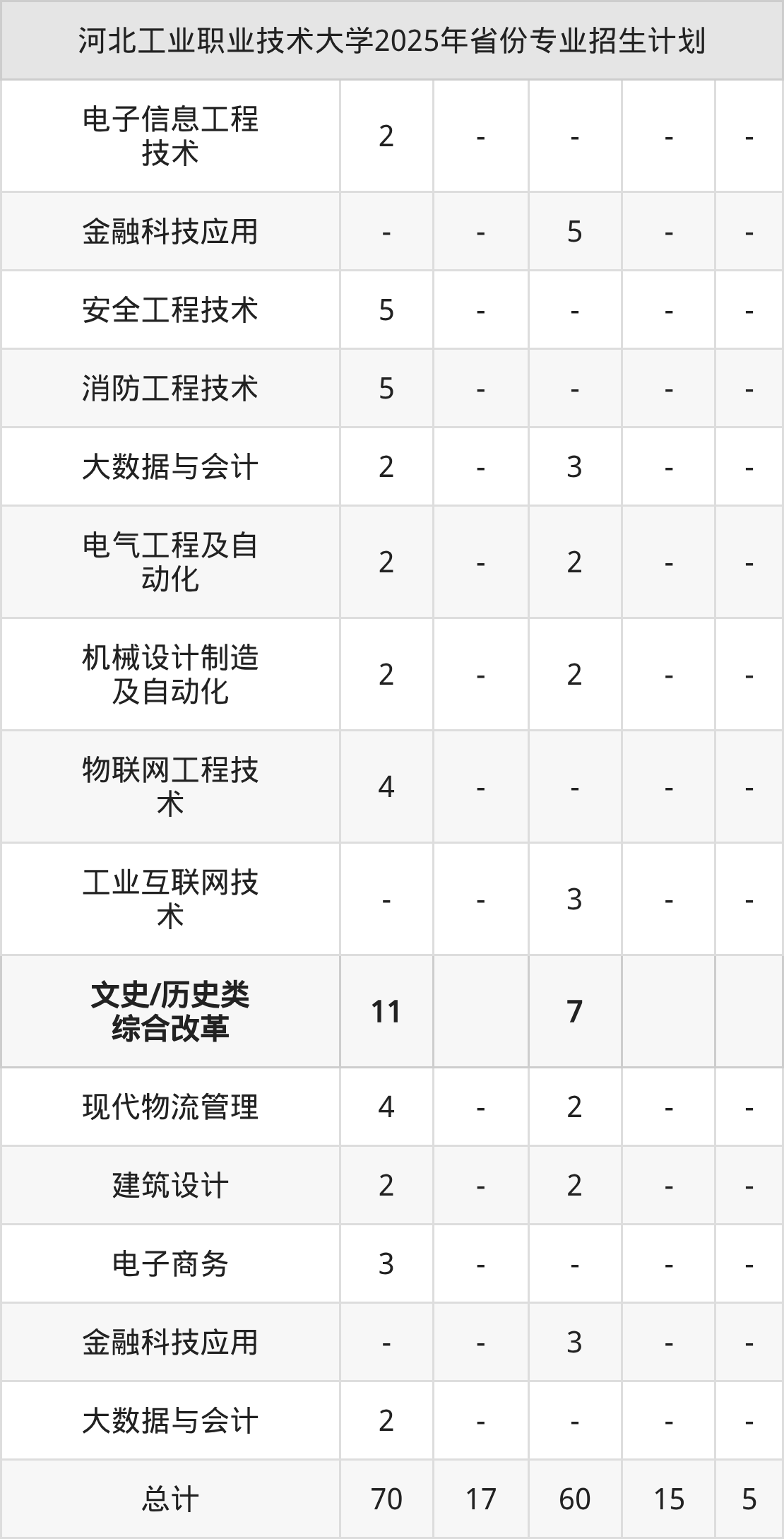 | 河北工业职业技术大学2025年省份专业招生计划 | | | | | |
|---|---|---|---|---|---|
| 电子信息工程技术 | 2 | - | - | - | - |
| 金融科技应用 | - | - | 5 | - | - |
| 安全工程技术 | 5 | - | - | - | - |
| 消防工程技术 | 5 | - | - | - | - |
| 大数据与会计 | 2 | - | 3 | - | - |
| 电气工程及自动化 | 2 | - | 2 | - | - |
| 机械设计制造及自动化 | 2 | - | 2 | - | - |
| 物联网工程技术 | 4 | - | - | - | - |
| 工业互联网技术 | - | - | 3 | - | - |
| 文史/历史类综合改革 | 11 | | 7 | | |
| 现代物流管理 | 4 | - | 2 | - | - |
| 建筑设计 | 2 | - | 2 | - | - |
| 电子商务 | 3 | - | - | - | - |
| 金融科技应用 | - | - | 3 | - | - |
| 大数据与会计 | 2 | - | - | - | - |
| 总计 | 70 | 17 | 60 | 15 | 5 |